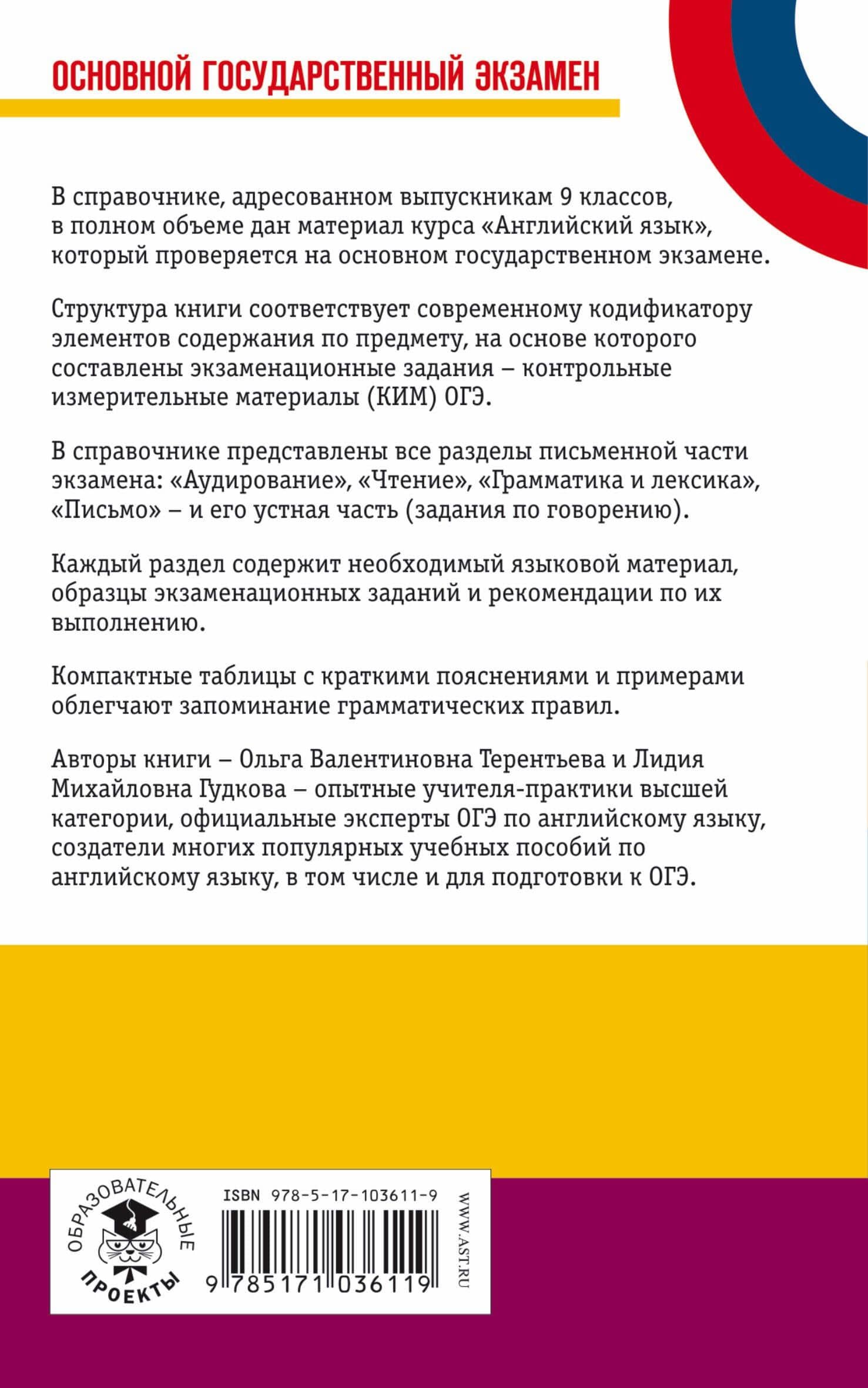 ОСНОВНОЙ ГОСУДАРСТВЕННЫЙ ЭКЗАМЕН

В справочнике, адресованном выпускникам 9 классов, в полном объеме дан материал курса «Английский язык», который проверяется на основном государственном экзамене.

Структура книги соответствует современному кодификатору элементов содержания по предмету, на основе которого составлены экзаменационные задания – контрольные измерительные материалы (КИМ) ОГЭ.

В справочнике представлены все разделы письменной части экзамена: «Аудирование», «Чтение», «Грамматика и лексика», «Письмо» – и его устная часть (задания по говорению).

Каждый раздел содержит необходимый языковой материал, образцы экзаменационных заданий и рекомендации по их выполнению.

Компактные таблицы с краткими пояснениями и примерами облегчают запоминание грамматических правил.

Авторы книги – Ольга Валентиновна Терентьева и Лидия Михайловна Гудкова – опытные учителя-практики высшей категории, официальные эксперты ОГЭ по английскому языку, создатели многих популярных учебных пособий по английскому языку, в том числе и для подготовки к ОГЭ.

ОБРАЗОВАТЕЛЬНЫЕ ПРОЕКТЫ

ISBN 978-5-17-103611-9

9 785171 036119

WWW.AST.RU